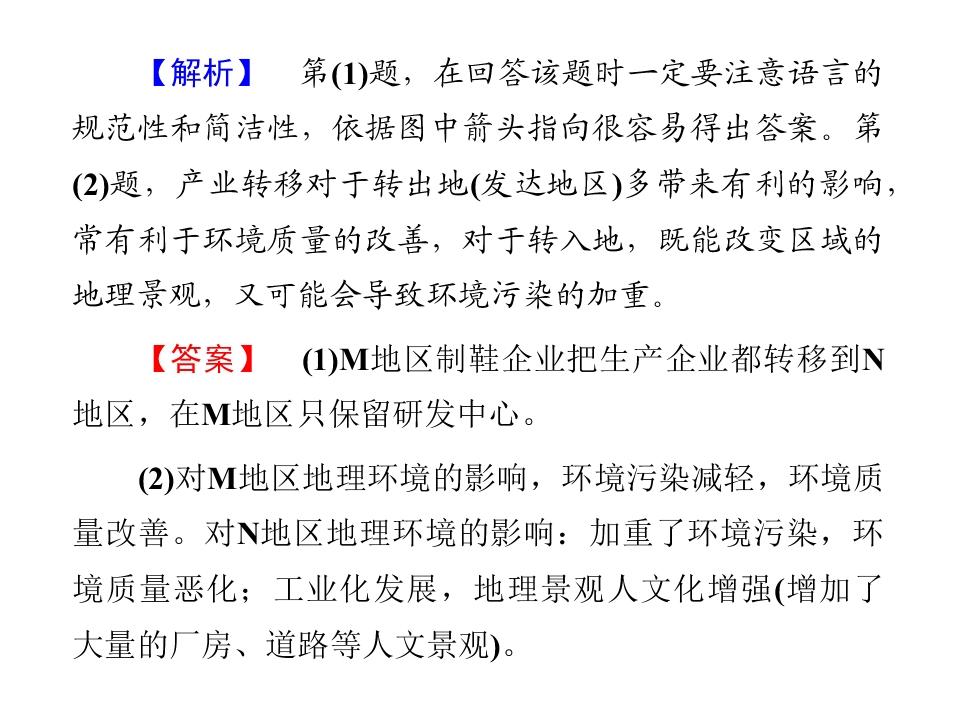 【解析】　第(1)题，在回答该题时一定要注意语言的规范性和简洁性，依据图中箭头指向很容易得出答案。第(2)题，产业转移对于转出地(发达地区)多带来有利的影响，常有利于环境质量的改善，对于转入地，既能改变区域的地理景观，又可能会导致环境污染的加重。

【答案】　(1)M地区制鞋企业把生产企业都转移到N地区，在M地区只保留研发中心。

(2)对M地区地理环境的影响，环境污染减轻，环境质量改善。对N地区地理环境的影响：加重了环境污染，环境质量恶化；工业化发展，地理景观人文化增强(增加了大量的厂房、道路等人文景观)。